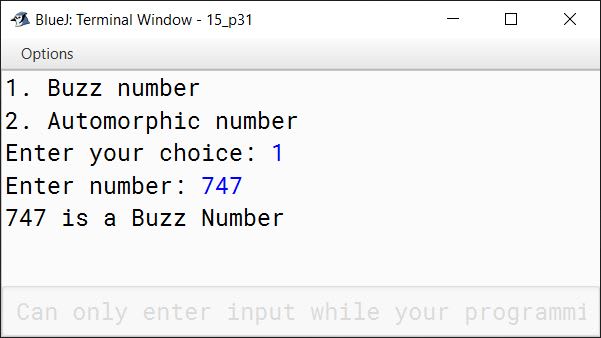 BlueJ: Terminal Window - 15_p31

Options

1. Buzz number
2. Automorphic number
Enter your choice: 1
Enter number: 747
747 is a Buzz Number

Can only enter input while your programmi